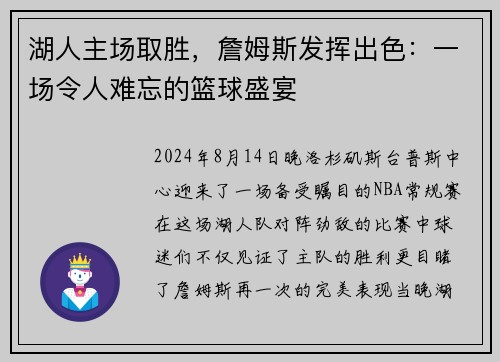 湖人主场取胜，詹姆斯发挥出色：一场令人难忘的篮球盛宴

2024年8月14日晚洛杉矶斯台普斯中心迎来了一场备受瞩目的NBA常规赛在这场湖人队对阵劲敌的比赛中球迷们不仅见证了主队的胜利更目睹了詹姆斯再一次的完美表现当晚湖